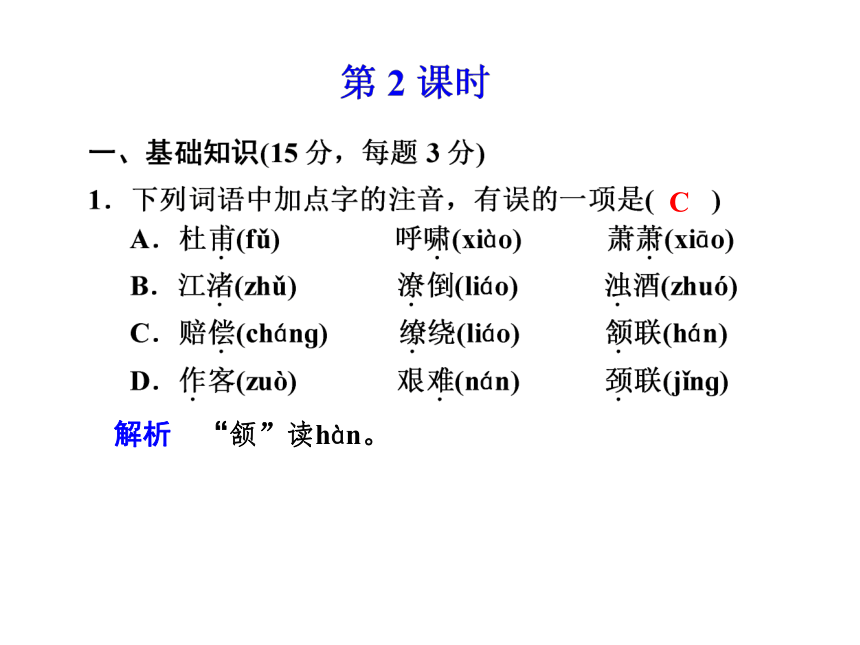 第 2 课时

一、基础知识(15 分，每题 3 分)

1．下列词语中加点字的注音，有误的一项是( C )

A．杜甫(fǔ)　　呼啸(xiào)　　萧萧(xiāo)

B．江渚(zhǔ)　　潦倒(liáo)　　浊酒(zhuó)

C．赔偿(cháng)　　缭绕(liáo)　　颔联(hán)

D．作客(zuò)　　艰难(nán)　　颈联(jǐng)

解析　“颔”读hàn。